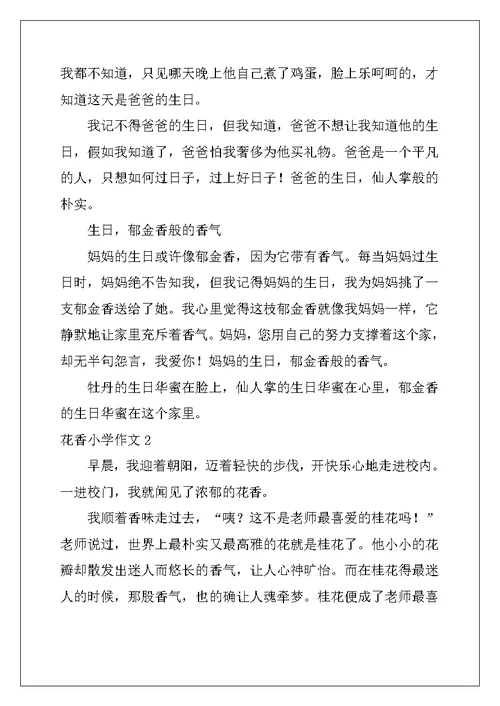 我都不知道，只见哪天晚上他自己煮了鸡蛋，脸上乐呵呵的，才知道这天是爸爸的生日。

我记不得爸爸的生日，但我知道，爸爸不想让我知道他的生日，假如我知道了，爸爸怕我奢侈为他买礼物。爸爸是一个平凡的人，只想如何过日子，过上好日子！爸爸的生日，仙人掌般的朴实。

生日，郁金香般的香气

妈妈的生日或许像郁金香，因为它带有香气。每当妈妈过生日时，妈妈绝不告知我，但我记得妈妈的生日，我为妈妈挑了一支郁金香送给了她。我心里觉得这枝郁金香就像我妈妈一样，它静默地让家里充斥着香气。妈妈，您用自己的努力支撑着这个家，却无半句怨言，我爱你！妈妈的生日，郁金香般的香气。

牡丹的生日华蜜在脸上，仙人掌的生日华蜜在心里，郁金香的生日华蜜在这个家里。

花香小学作文 2

早晨，我迎着朝阳，迈着轻快的步伐，开快乐心地走进校内。一进校门，我就闻见了浓郁的花香。

我顺着香味走过去，“咦？这不是老师最喜爱的桂花吗！”老师说过，世界上最朴实又最高雅的花就是桂花了。他小小的花瓣却散发出迷人而悠长的香气，让人心神旷怡。而在桂花得最迷人的时候，那股香气，也的确让人魂牵梦。桂花便成了老师最喜